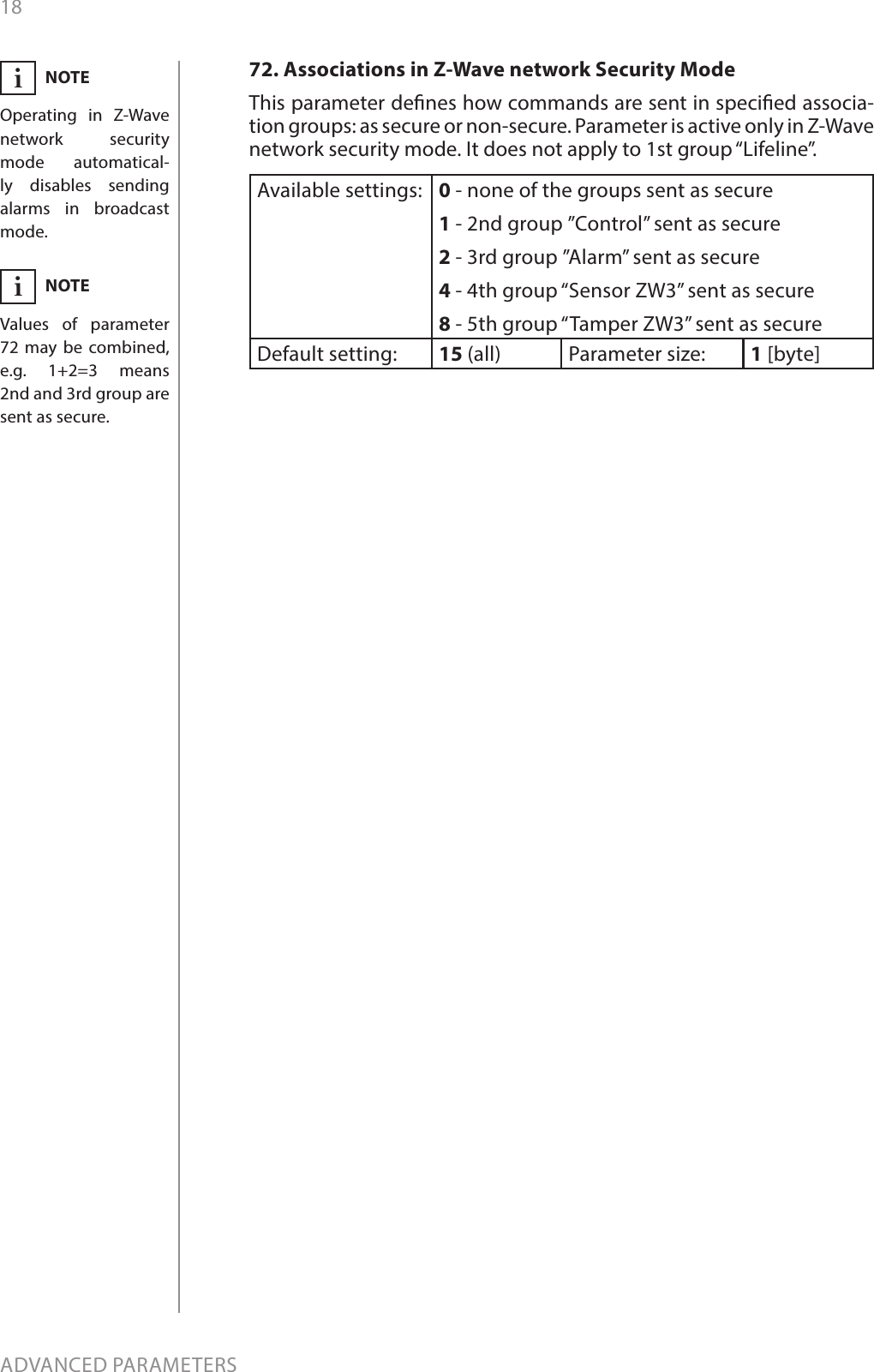 18

i NOTE

Operating in Z-Wave network security mode automatically disables sending alarms in broadcast mode.

i NOTE

Values of parameter 72 may be combined, e.g. 1+2=3 means 2nd and 3rd group are sent as secure.

72. Associations in Z-Wave network Security Mode

This parameter deﬁnes how commands are sent in speciﬁed association groups: as secure or non-secure. Parameter is active only in Z-Wave network security mode. It does not apply to 1st group “Lifeline”.

| Available settings: | 0 - none of the groups sent as secure<br>1 - 2nd group ”Control” sent as secure<br>2 - 3rd group ”Alarm” sent as secure<br>4 - 4th group “Sensor ZW3” sent as secure<br>8 - 5th group “Tamper ZW3” sent as secure | | |
|---|---|---|---|
| Default setting: | 15 (all) | Parameter size: | 1 [byte] |

ADVANCED PARAMETERS